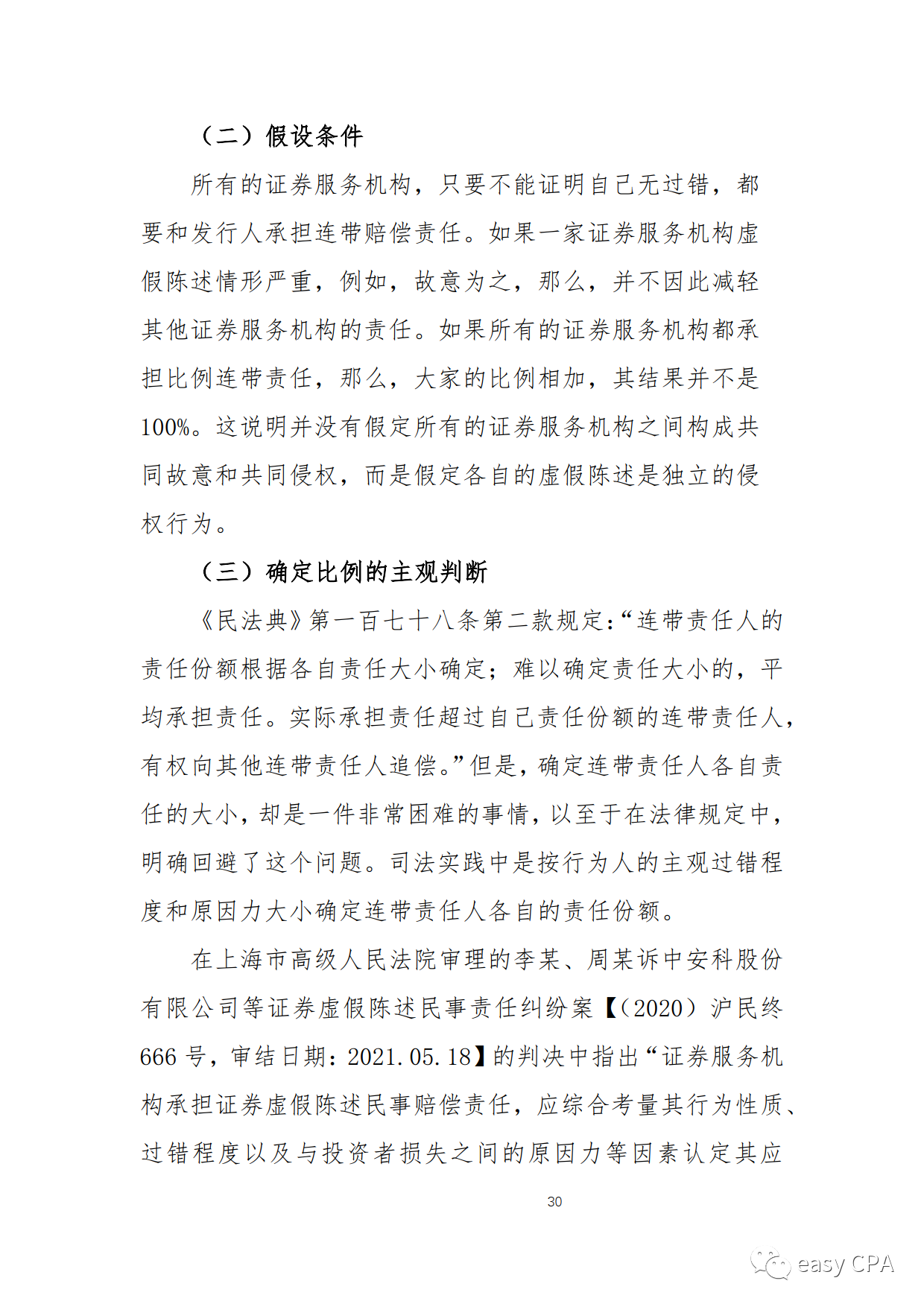 （二）假设条件

所有的证券服务机构，只要不能证明自己无过错，都要和发行人承担连带赔偿责任。如果一家证券服务机构虚假陈述情形严重，例如，故意为之，那么，并不因此减轻其他证券服务机构的责任。如果所有的证券服务机构都承担比例连带责任，那么，大家的比例相加，其结果并不是100%。这说明并没有假定所有的证券服务机构之间构成共同故意和共同侵权，而是假定各自的虚假陈述是独立的侵权行为。

（三）确定比例的主观判断

《民法典》第一百七十八条第二款规定:“连带责任人的责任份额根据各自责任大小确定；难以确定责任大小的，平均承担责任。实际承担责任超过自己责任份额的连带责任人，有权向其他连带责任人追偿。”但是，确定连带责任人各自责任的大小，却是一件非常困难的事情，以至于在法律规定中，明确回避了这个问题。司法实践中是按行为人的主观过错程度和原因力大小确定连带责任人各自的责任份额。

在上海市高级人民法院审理的李某、周某诉中安科股份有限公司等证券虚假陈述民事责任纠纷案【（2020）沪民终666号，审结日期：2021.05.18】的判决中指出“证券服务机构承担证券虚假陈述民事赔偿责任，应综合考量其行为性质、过错程度以及与投资者损失之间的原因力等因素认定其应

30

easy CPA